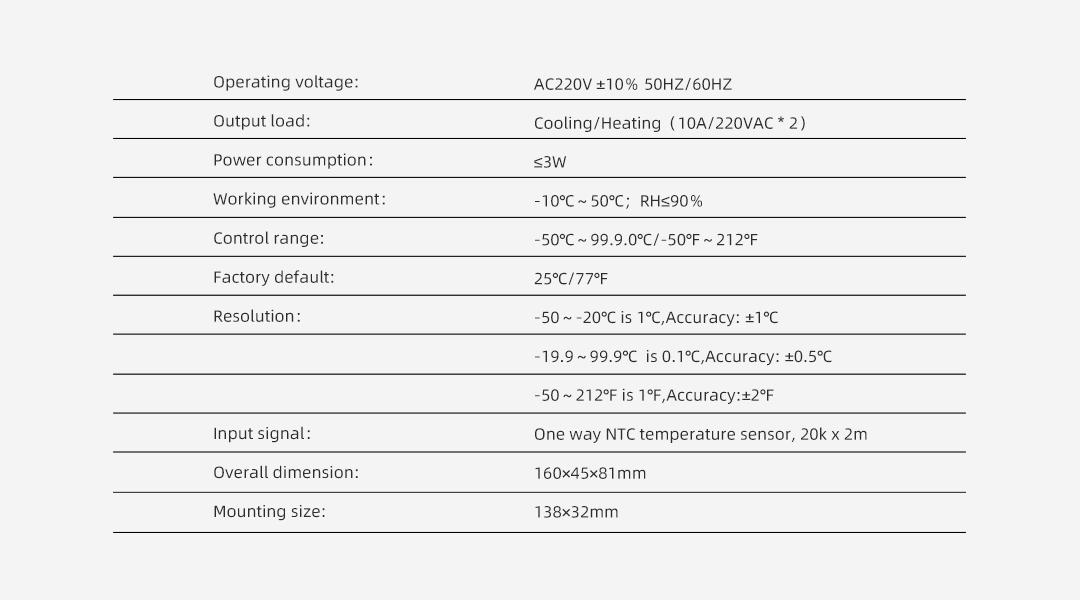 | | |
|---|---|
| Operating voltage: | AC220V ±10% 50HZ/60HZ |
| Output load: | Cooling/Heating（10A/220VAC * 2） |
| Power consumption: | ≤3W |
| Working environment: | -10℃ ~ 50℃; RH≤90% |
| Control range: | -50℃ ~ 99.9.0℃/-50℉ ~ 212℉ |
| Factory default: | 25℃/77℉ |
| Resolution: | -50 ~ -20℃ is 1℃,Accuracy: ±1℃ |
| | -19.9 ~ 99.9℃ is 0.1℃,Accuracy: ±0.5℃ |
| | -50 ~ 212℉ is 1℉,Accuracy:±2℉ |
| Input signal: | One way NTC temperature sensor, 20k x 2m |
| Overall dimension: | 160×45×81mm |
| Mounting size: | 138×32mm |